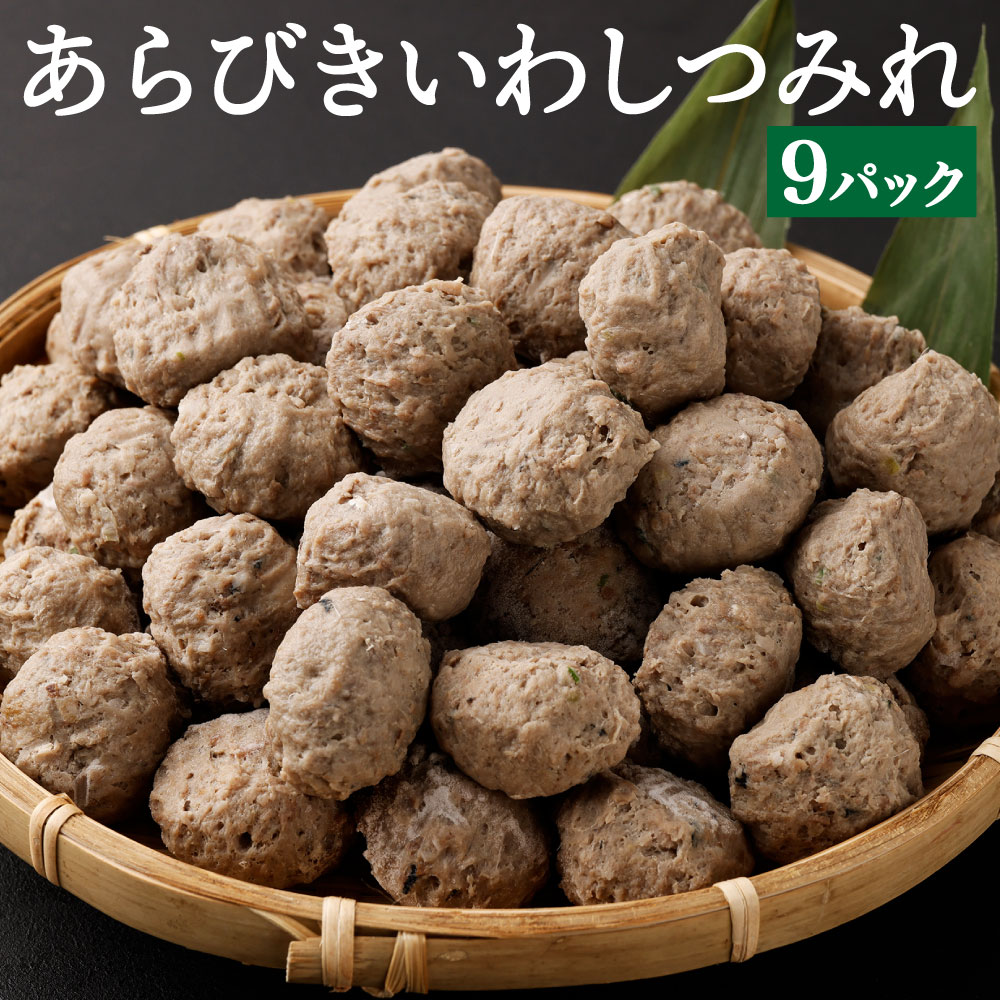 あらびきいわしつみれ

9パック